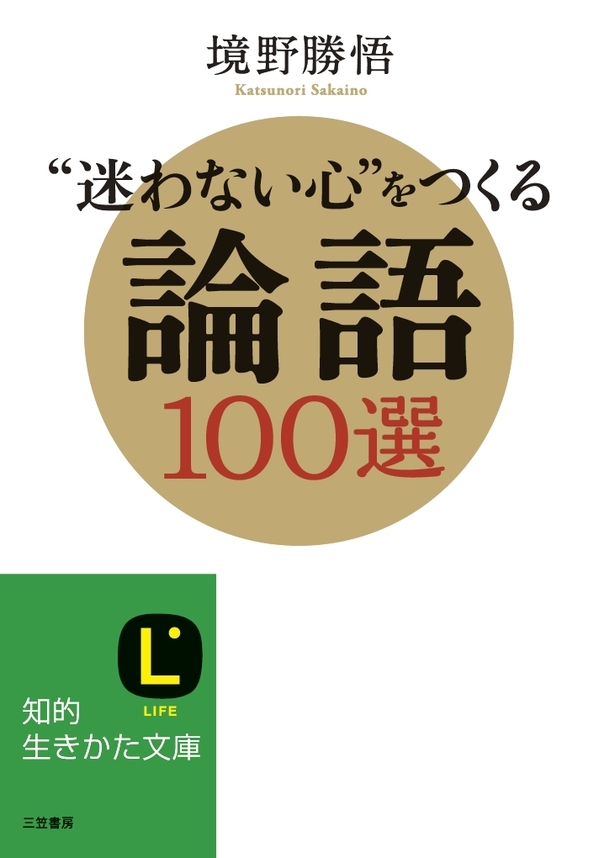 境野勝悟
Katsunori Sakaino

“迷わない心”をつくる
論語
100選

L
LIFE
知的
生きかた文庫

三笠書房